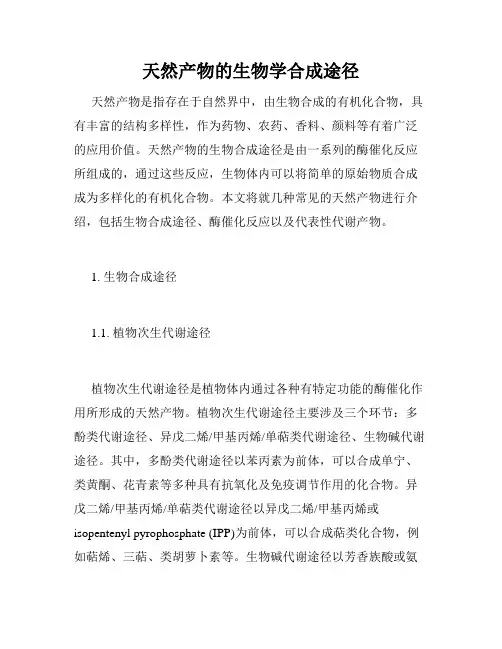 天然产物的生物学合成途径

天然产物是指存在于自然界中，由生物合成的有机化合物，具有丰富的结构多样性，作为药物、农药、香料、颜料等有着广泛的应用价值。天然产物的生物合成途径是由一系列的酶催化反应所组成的，通过这些反应，生物体内可以将简单的原始物质合成成为多样化的有机化合物。本文将就几种常见的天然产物进行介绍，包括生物合成途径、酶催化反应以及代表性代谢产物。

1. 生物合成途径

1.1. 植物次生代谢途径

植物次生代谢途径是植物体内通过各种有特定功能的酶催化作用所形成的天然产物。植物次生代谢途径主要涉及三个环节：多酚类代谢途径、异戊二烯/甲基丙烯/单萜类代谢途径、生物碱代谢途径。其中，多酚类代谢途径以苯丙素为前体，可以合成单宁、类黄酮、花青素等多种具有抗氧化及免疫调节作用的化合物。异戊二烯/甲基丙烯/单萜类代谢途径以异戊二烯/甲基丙烯或isopentenyl pyrophosphate (IPP)为前体，可以合成萜类化合物，例如萜烯、三萜、类胡萝卜素等。生物碱代谢途径以芳香族酸或氨